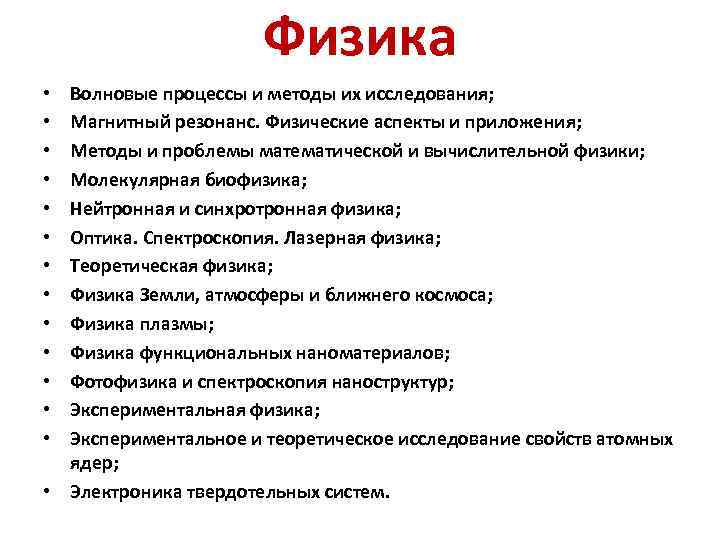 Физика

• Волновые процессы и методы их исследования;
• Магнитный резонанс. Физические аспекты и приложения;
• Методы и проблемы математической и вычислительной физики;
• Молекулярная биофизика;
• Нейтронная и синхротронная физика;
• Оптика. Спектроскопия. Лазерная физика;
• Теоретическая физика;
• Физика Земли, атмосферы и ближнего космоса;
• Физика плазмы;
• Физика функциональных наноматериалов;
• Фотофизика и спектроскопия наноструктур;
• Экспериментальная физика;
• Экспериментальное и теоретическое исследование свойств атомных ядер;
• Электроника твердотельных систем.